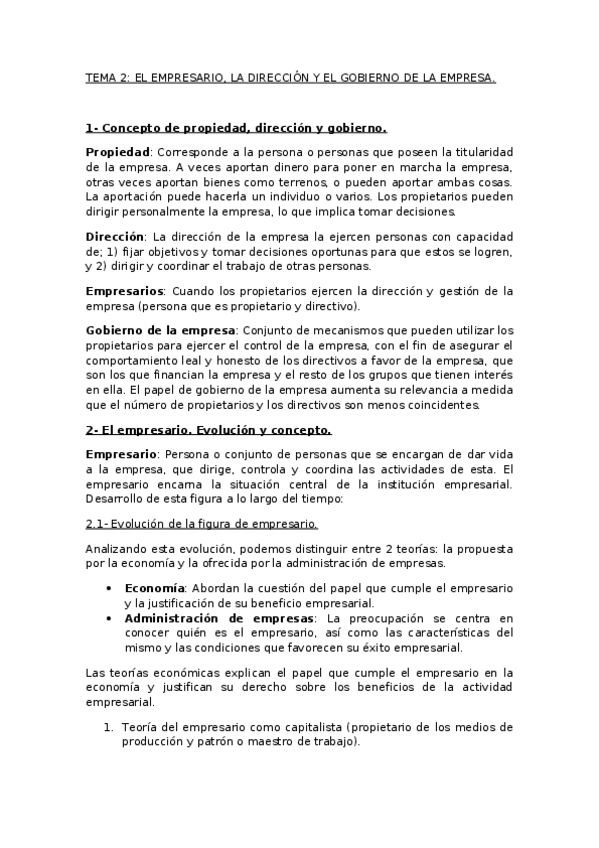 TEMA 2: EL EMPRESARIO, LA DIRECCIÓN Y EL GOBIERNO DE LA EMPRESA.

1- Concepto de propiedad, dirección y gobierno.

Propiedad: Corresponde a la persona o personas que poseen la titularidad de la empresa. A veces aportan dinero para poner en marcha la empresa, otras veces aportan bienes como terrenos, o pueden aportar ambas cosas. La aportación puede hacerla un individuo o varios. Los propietarios pueden dirigir personalmente la empresa, lo que implica tomar decisiones.

Dirección: La dirección de la empresa la ejercen personas con capacidad de; 1) fijar objetivos y tomar decisiones oportunas para que estos se logren, y 2) dirigir y coordinar el trabajo de otras personas.

Empresarios: Cuando los propietarios ejercen la dirección y gestión de la empresa (persona que es propietario y directivo).

Gobierno de la empresa: Conjunto de mecanismos que pueden utilizar los propietarios para ejercer el control de la empresa, con el fin de asegurar el comportamiento leal y honesto de los directivos a favor de la empresa, que son los que financian la empresa y el resto de los grupos que tienen interés en ella. El papel de gobierno de la empresa aumenta su relevancia a medida que el número de propietarios y los directivos son menos coincidentes.

2- El empresario. Evolución y concepto.

Empresario: Persona o conjunto de personas que se encargan de dar vida a la empresa, que dirige, controla y coordina las actividades de esta. El empresario encarna la situación central de la institución empresarial. Desarrollo de esta figura a lo largo del tiempo:

2.1- Evolución de la figura de empresario.

Analizando esta evolución, podemos distinguir entre 2 teorías: la propuesta por la economía y la ofrecida por la administración de empresas.

• Economía: Abordan la cuestión del papel que cumple el empresario y la justificación de su beneficio empresarial.
• Administración de empresas: La preocupación se centra en conocer quién es el empresario, así como las características del mismo y las condiciones que favorecen su éxito empresarial.

Las teorías económicas explican el papel que cumple el empresario en la economía y justifican su derecho sobre los beneficios de la actividad empresarial.

1. Teoría del empresario como capitalista (propietario de los medios de producción y patrón o maestro de trabajo).